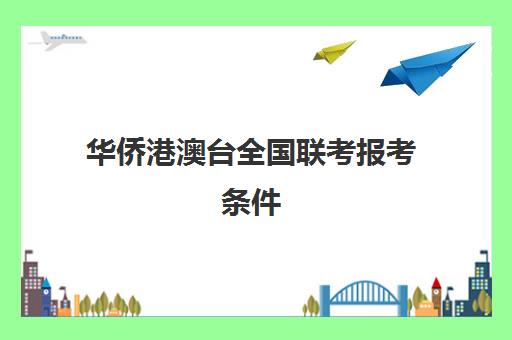 华侨港澳台全国联考报考条件